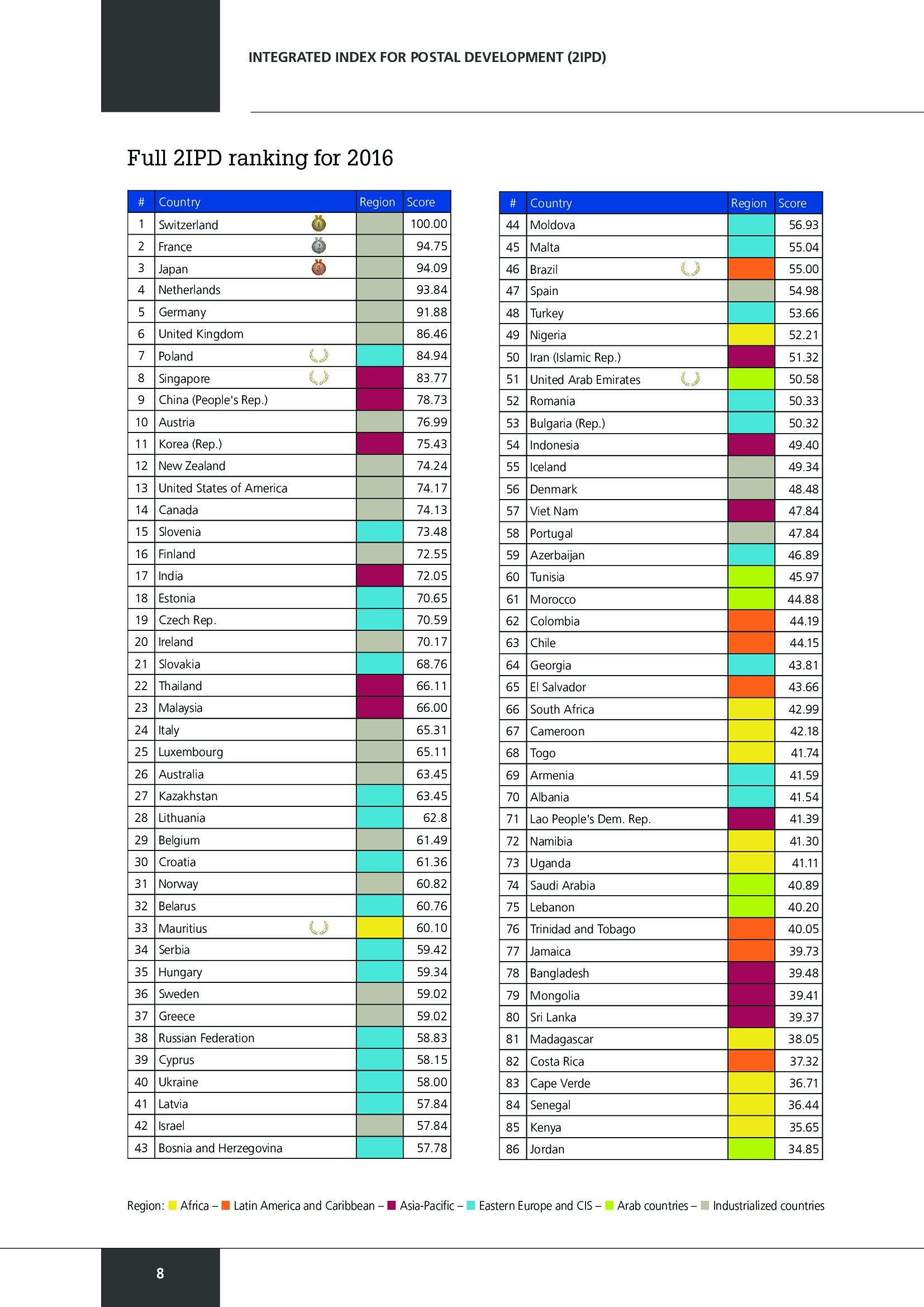 INTEGRATED INDEX FOR POSTAL DEVELOPMENT (2IPD)

Full 2IPD ranking for 2016

| # | Country | Region | Score |
|---|---|---|---|
| 1 | Switzerland | | 100.00 |
| 2 | France | | 94.75 |
| 3 | Japan | | 94.09 |
| 4 | Netherlands | | 93.84 |
| 5 | Germany | | 91.88 |
| 6 | United Kingdom | | 86.46 |
| 7 | Poland | | 84.94 |
| 8 | Singapore | | 83.77 |
| 9 | China (People's Rep.) | | 78.73 |
| 10 | Austria | | 76.99 |
| 11 | Korea (Rep.) | | 75.43 |
| 12 | New Zealand | | 74.24 |
| 13 | United States of America | | 74.17 |
| 14 | Canada | | 74.13 |
| 15 | Slovenia | | 73.48 |
| 16 | Finland | | 72.55 |
| 17 | India | | 72.05 |
| 18 | Estonia | | 70.65 |
| 19 | Czech Rep. | | 70.59 |
| 20 | Ireland | | 70.17 |
| 21 | Slovakia | | 68.76 |
| 22 | Thailand | | 66.11 |
| 23 | Malaysia | | 66.00 |
| 24 | Italy | | 65.31 |
| 25 | Luxembourg | | 65.11 |
| 26 | Australia | | 63.45 |
| 27 | Kazakhstan | | 63.45 |
| 28 | Lithuania | | 62.8 |
| 29 | Belgium | | 61.49 |
| 30 | Croatia | | 61.36 |
| 31 | Norway | | 60.82 |
| 32 | Belarus | | 60.76 |
| 33 | Mauritius | | 60.10 |
| 34 | Serbia | | 59.42 |
| 35 | Hungary | | 59.34 |
| 36 | Sweden | | 59.02 |
| 37 | Greece | | 59.02 |
| 38 | Russian Federation | | 58.83 |
| 39 | Cyprus | | 58.15 |
| 40 | Ukraine | | 58.00 |
| 41 | Latvia | | 57.84 |
| 42 | Israel | | 57.84 |
| 43 | Bosnia and Herzegovina | | 57.78 |

| # | Country | Region | Score |
|---|---|---|---|
| 44 | Moldova | | 56.93 |
| 45 | Malta | | 55.04 |
| 46 | Brazil | | 55.00 |
| 47 | Spain | | 54.98 |
| 48 | Turkey | | 53.66 |
| 49 | Nigeria | | 52.21 |
| 50 | Iran (Islamic Rep.) | | 51.32 |
| 51 | United Arab Emirates | | 50.58 |
| 52 | Romania | | 50.33 |
| 53 | Bulgaria (Rep.) | | 50.32 |
| 54 | Indonesia | | 49.40 |
| 55 | Iceland | | 49.34 |
| 56 | Denmark | | 48.48 |
| 57 | Viet Nam | | 47.84 |
| 58 | Portugal | | 47.84 |
| 59 | Azerbaijan | | 46.89 |
| 60 | Tunisia | | 45.97 |
| 61 | Morocco | | 44.88 |
| 62 | Colombia | | 44.19 |
| 63 | Chile | | 44.15 |
| 64 | Georgia | | 43.81 |
| 65 | El Salvador | | 43.66 |
| 66 | South Africa | | 42.99 |
| 67 | Cameroon | | 42.18 |
| 68 | Togo | | 41.74 |
| 69 | Armenia | | 41.59 |
| 70 | Albania | | 41.54 |
| 71 | Lao People's Dem. Rep. | | 41.39 |
| 72 | Namibia | | 41.30 |
| 73 | Uganda | | 41.11 |
| 74 | Saudi Arabia | | 40.89 |
| 75 | Lebanon | | 40.20 |
| 76 | Trinidad and Tobago | | 40.05 |
| 77 | Jamaica | | 39.73 |
| 78 | Bangladesh | | 39.48 |
| 79 | Mongolia | | 39.41 |
| 80 | Sri Lanka | | 39.37 |
| 81 | Madagascar | | 38.05 |
| 82 | Costa Rica | | 37.32 |
| 83 | Cape Verde | | 36.71 |
| 84 | Senegal | | 36.44 |
| 85 | Kenya | | 35.65 |
| 86 | Jordan | | 34.85 |

Region: Africa – Latin America and Caribbean – Asia-Pacific – Eastern Europe and CIS – Arab countries – Industrialized countries

8